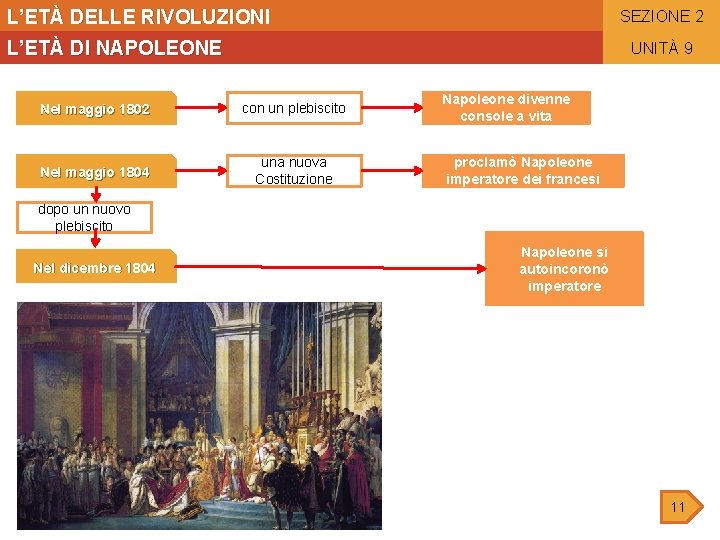 L'ETÀ DELLE RIVOLUZIONI

SEZIONE 2

L'ETÀ DI NAPOLEONE

UNITÀ 9

Nel maggio 1802

con un plebiscito

Napoleone divenne console a vita

Nel maggio 1804

una nuova Costituzione

proclamò Napoleone imperatore dei francesi

dopo un nuovo plebiscito

Nel dicembre 1804

Napoleone si autoincoronò imperatore

11